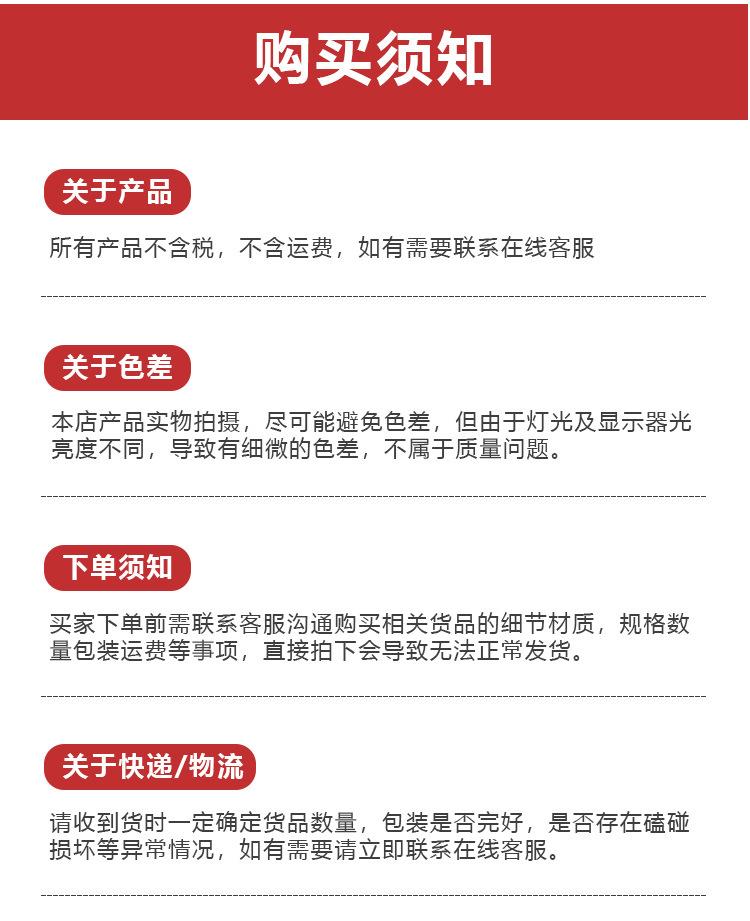 购买须知

关于产品

所有产品不含税，不含运费，如有需要联系在线客服

关于色差

本店产品实物拍摄，尽可能避免色差，但由于灯光及显示器光亮度不同，导致有细微的色差，不属于质量问题。

下单须知

买家下单前需联系客服沟通购买相关货品的细节材质，规格数量包装运费等事项，直接拍下会导致无法正常发货。

关于快递/物流

请收到货时一定确定货品数量，包装是否完好，是否存在磕碰损坏等异常情况，如有需要请立即联系在线客服。